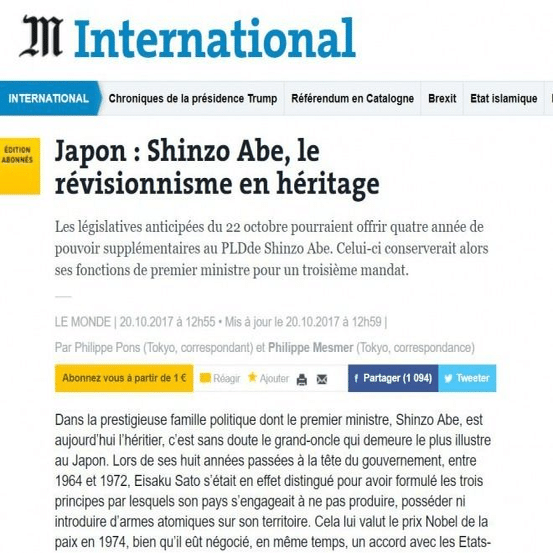 M International

INTERNATIONAL Chroniques de la présidence Trump Référendum en Catalogne Brexit Etat islamique

ÉDITION ABONNÉS

Japon : Shinzo Abe, le révisionnisme en héritage

Les législatives anticipées du 22 octobre pourraient offrir quatre année de pouvoir supplémentaires au PLDde Shinzo Abe. Celui-ci conserverait alors ses fonctions de premier ministre pour un troisième mandat.

LE MONDE | 20.10.2017 à 12h55 • Mis à jour le 20.10.2017 à 12h59 |

Par Philippe Pons (Tokyo, correspondant) et Philippe Mesmer (Tokyo, correspondance)

Abonnez vous à partir de 1 € Réagir Ajouter Partager (1 094) Tweeter

Dans la prestigieuse famille politique dont le premier ministre, Shinzo Abe, est aujourd'hui l'héritier, c'est sans doute le grand-oncle qui demeure le plus illustre au Japon. Lors de ses huit années passées à la tête du gouvernement, entre 1964 et 1972, Eisaku Sato s'était en effet distingué pour avoir formulé les trois principes par lesquels son pays s'engageait à ne pas produire, posséder ni introduire d'armes atomiques sur son territoire. Cela lui valut le prix Nobel de la paix en 1974, bien qu'il eût négocié, en même temps, un accord avec les Etats-